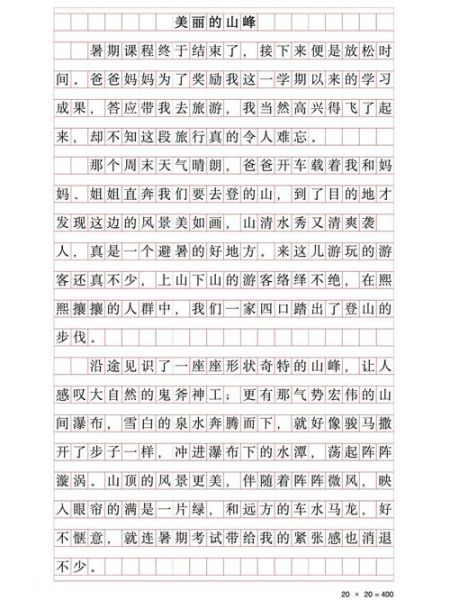 美丽的山峰

暑期课程终于结束了，接下来便是放松时间，爸爸妈妈为了奖励我这一学期以来的学习成果，答应带我去旅游，我当然高兴得飞了起来，却不知这段旅行真的令人难忘。

那个周末天气晴朗，爸爸开车载着我和妈妈、姐姐直奔我们要去登的山，到了目的地才发现这边的风景美如画，山清水秀又清爽袭人，真是一个避暑的好地方。来这儿游玩的游客还真不少，上山下山的游客络绎不绝，在熙熙攘攘的人群中，我们一家四口踏出了登山的步伐。

沿途见识了一座座形状奇特的山峰，让人感叹大自然的鬼斧神工；更有那气势宏伟的山间瀑布，雪白的泉水奔腾而下，就好像骏马撒开了步子一样，冲进瀑布下的水潭，荡起阵阵漩涡。山顶的风景更美，伴随着阵阵微风，映入眼帘的满是一片绿，和远方的车水马龙，好不惬意，就连暑期考试带给我的紧张感也消退不少。

20 × 20 = 400